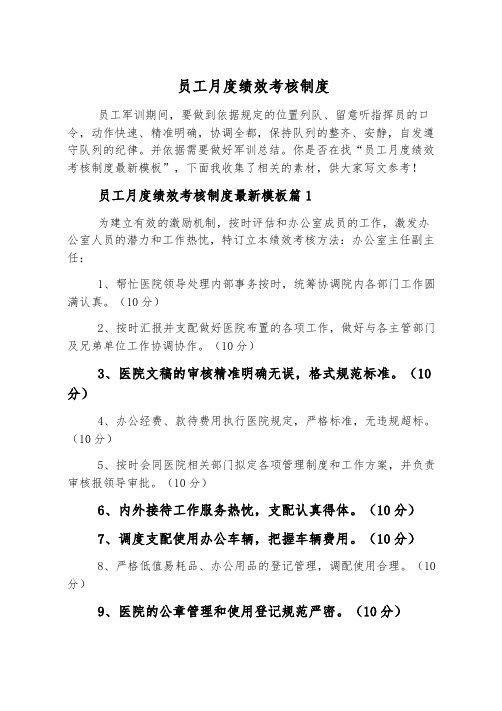 员工月度绩效考核制度

员工军训期间，要做到依据规定的位置列队、留意听指挥员的口令，动作快速、精准明确，协调全都，保持队列的整齐、安静，自发遵守队列的纪律。并依据需要做好军训总结。你是否在找“员工月度绩效考核制度最新模板”，下面我收集了相关的素材，供大家写文参考！

员工月度绩效考核制度最新模板篇1

为建立有效的激励机制，按时评估和办公室成员的工作，激发办公室人员的潜力和工作热忱，特订立本绩效考核方法：办公室主任副主任：

1、帮忙医院领导处理内部事务按时，统筹协调院内各部门工作圆满认真。（10分）

2、按时汇报并支配做好医院布置的各项工作，做好与各主管部门及兄弟单位工作协调协作。（10分）

3、医院文稿的审核精准明确无误，格式规范标准。（10分）

4、办公经费、款待费用执行医院规定，严格标准，无违规超标。（10分）

5、按时会同医院相关部门拟定各项管理制度和工作方案，并负责审核报领导审批。（10分）

6、内外接待工作服务热忱，支配认真得体。（10分）

7、调度支配使用办公车辆，把握车辆费用。（10分）

8、严格低值易耗品、办公用品的登记管理，调配使用合理。（10分）

9、医院的公章管理和使用登记规范严密。（10分）